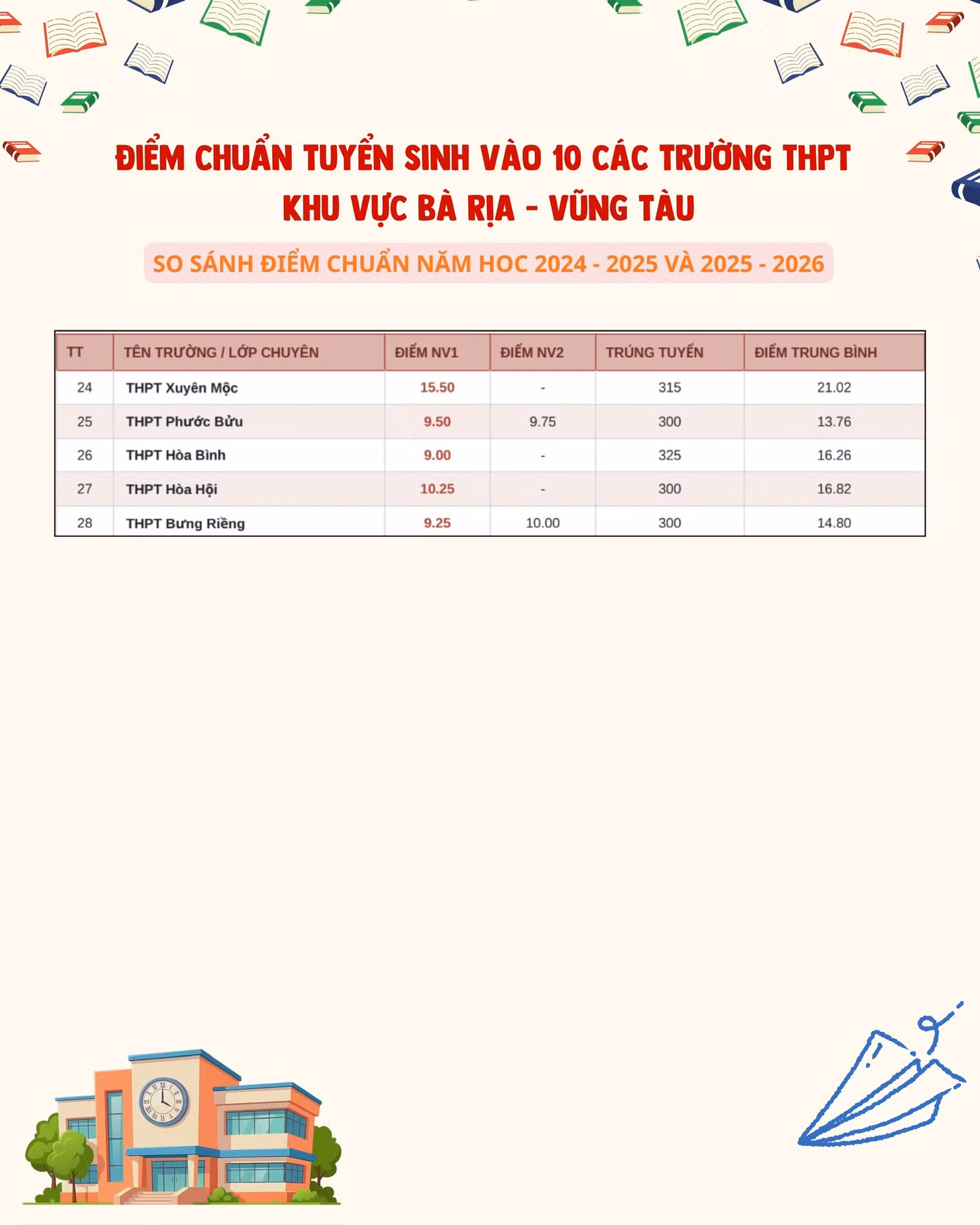 ĐIỂM CHUẨN TUYỂN SINH VÀO 10 CÁC TRƯỜNG THPT KHU VỰC BÀ RỊA - VŨNG TÀU

SO SÁNH ĐIỂM CHUẨN NĂM HOC 2024 - 2025 VÀ 2025 - 2026

| TT | TÊN TRƯỜNG / LỚP CHUYÊN | ĐIỂM NV1 | ĐIỂM NV2 | TRÚNG TUYỂN | ĐIỂM TRUNG BÌNH |
|---|---|---|---|---|---|
| 24 | THPT Xuyên Mộc | 15.50 | - | 315 | 21.02 |
| 25 | THPT Phước Bửu | 9.50 | 9.75 | 300 | 13.76 |
| 26 | THPT Hòa Bình | 9.00 | - | 325 | 16.26 |
| 27 | THPT Hòa Hội | 10.25 | - | 300 | 16.82 |
| 28 | THPT Bưng Riềng | 9.25 | 10.00 | 300 | 14.80 |